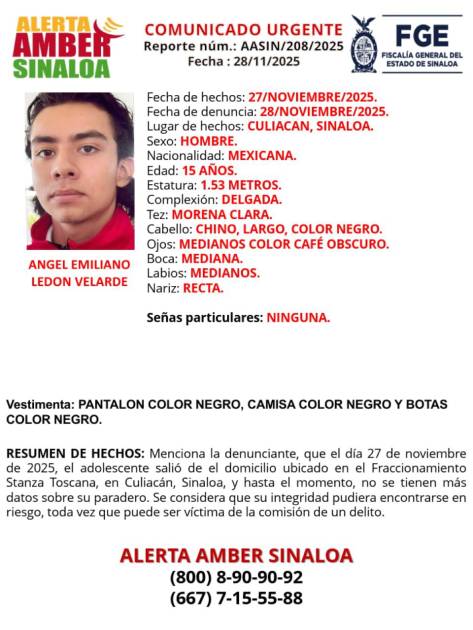 ALERTA AMBER SINALOA

COMUNICADO URGENTE
Reporte núm.: AASIN/208/2025
Fecha : 28/11/2025

FGE
FISCALÍA GENERAL DEL ESTADO DE SINALOA

ANGEL EMILIANO LEDON VELARDE

Fecha de hechos: 27/NOVIEMBRE/2025.
Fecha de denuncia: 28/NOVIEMBRE/2025.
Lugar de hechos: CULIACAN, SINALOA.
Sexo: HOMBRE.
Nacionalidad: MEXICANA.
Edad: 15 AÑOS.
Estatura: 1.53 METROS.
Complexión: DELGADA.
Tez: MORENA CLARA.
Cabello: CHINO, LARGO, COLOR NEGRO.
Ojos: MEDIANOS COLOR CAFÉ OBSCURO.
Boca: MEDIANA.
Labios: MEDIANOS.
Nariz: RECTA.

Señas particulares: NINGUNA.

Vestimenta: PANTALON COLOR NEGRO, CAMISA COLOR NEGRO Y BOTAS COLOR NEGRO.

RESUMEN DE HECHOS: Menciona la denunciante, que el día 27 de noviembre de 2025, el adolescente salió de el domicilio ubicado en el Fraccionamiento Stanza Toscana, en Culiacán, Sinaloa, y hasta el momento, no se tienen más datos sobre su paradero. Se considera que su integridad pudiera encontrarse en riesgo, toda vez que puede ser víctima de la comisión de un delito.

ALERTA AMBER SINALOA
(800) 8-90-90-92
(667) 7-15-55-88